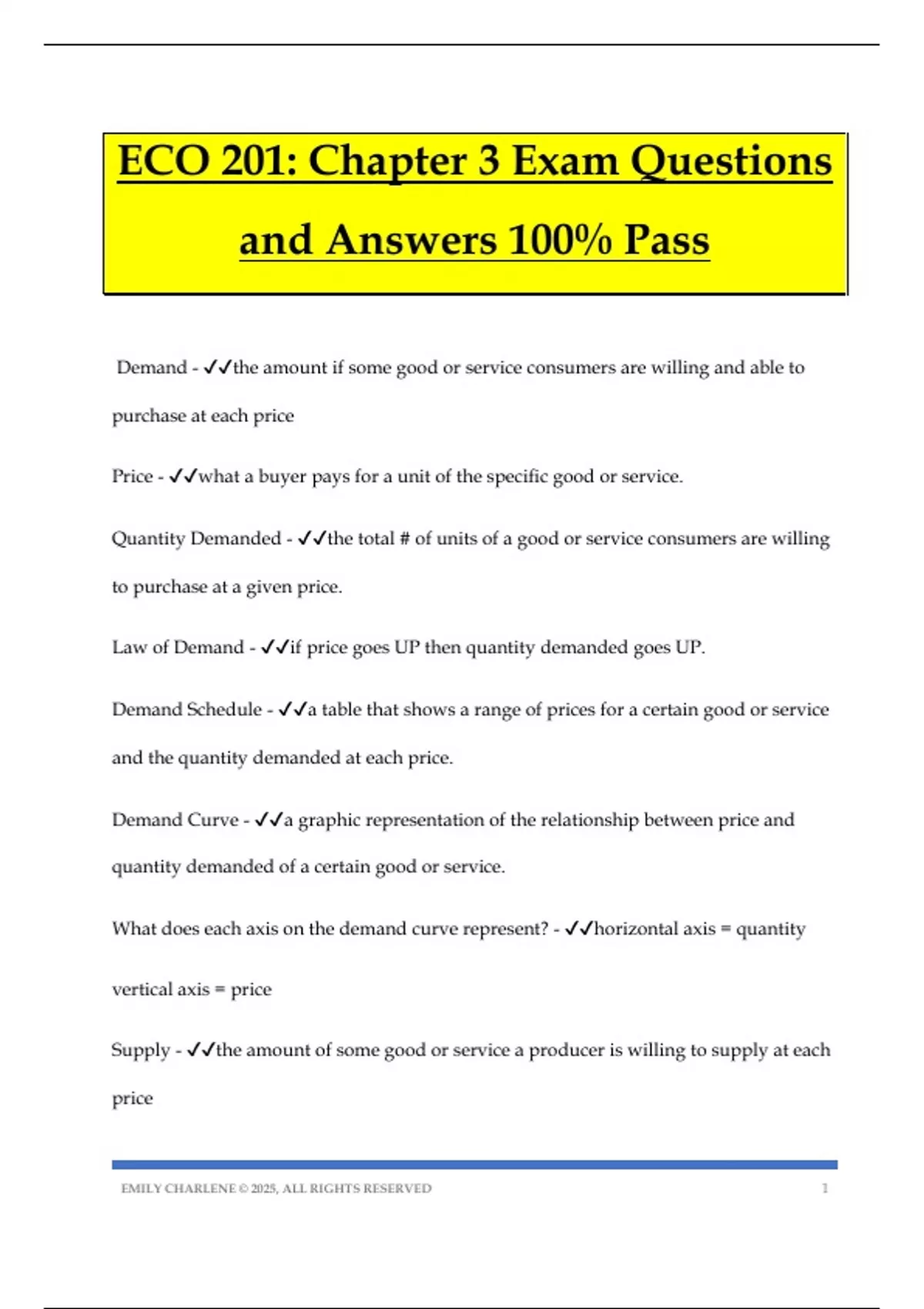 ECO 201: Chapter 3 Exam Questions and Answers 100% Pass

Demand - ✓✓the amount if some good or service consumers are willing and able to purchase at each price

Price - ✓✓what a buyer pays for a unit of the specific good or service.

Quantity Demanded - ✓✓the total # of units of a good or service consumers are willing to purchase at a given price.

Law of Demand - ✓✓if price goes UP then quantity demanded goes UP.

Demand Schedule - ✓✓a table that shows a range of prices for a certain good or service and the quantity demanded at each price.

Demand Curve - ✓✓a graphic representation of the relationship between price and quantity demanded of a certain good or service.

What does each axis on the demand curve represent? - ✓✓horizontal axis = quantity

vertical axis = price

Supply - ✓✓the amount of some good or service a producer is willing to supply at each price

EMILY CHARLENE © 2025, ALL RIGHTS RESERVED 1